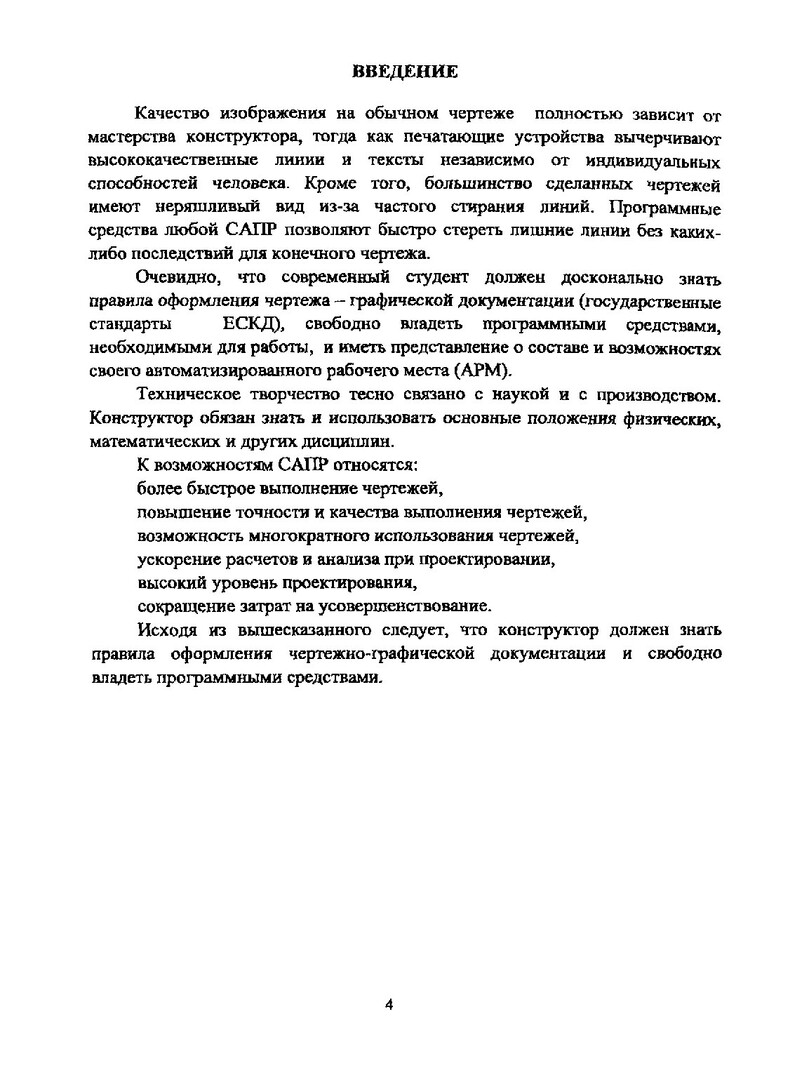 ВВЕДЕНИЕ

Качество изображения на обычном чертеже полностью зависит от мастерства конструктора, тогда как печатающие устройства вычерчивают высококачественные линии и тексты независимо от индивидуальных способностей человека. Кроме того, большинство сделанных чертежей имеют неряшливый вид из-за частого стирания линий. Программные средства любой САПР позволяют быстро стереть лишние линии без каких-либо последствий для конечного чертежа.

Очевидно, что современный студент должен досконально знать правила оформления чертежа – графической документации (государственные стандарты ЕСКД), свободно владеть программными средствами, необходимыми для работы, и иметь представление о составе и возможностях своего автоматизированного рабочего места (АРМ).

Техническое творчество тесно связано с наукой и с производством. Конструктор обязан знать и использовать основные положения физических, математических и других дисциплин.

К возможностям САПР относятся:

более быстрое выполнение чертежей,

повышение точности и качества выполнения чертежей,

возможность многократного использования чертежей,

ускорение расчетов и анализа при проектировании,

высокий уровень проектирования,

сокращение затрат на усовершенствование.

Исходя из вышесказанного следует, что конструктор должен знать правила оформления чертежно-графической документации и свободно владеть программными средствами.

4